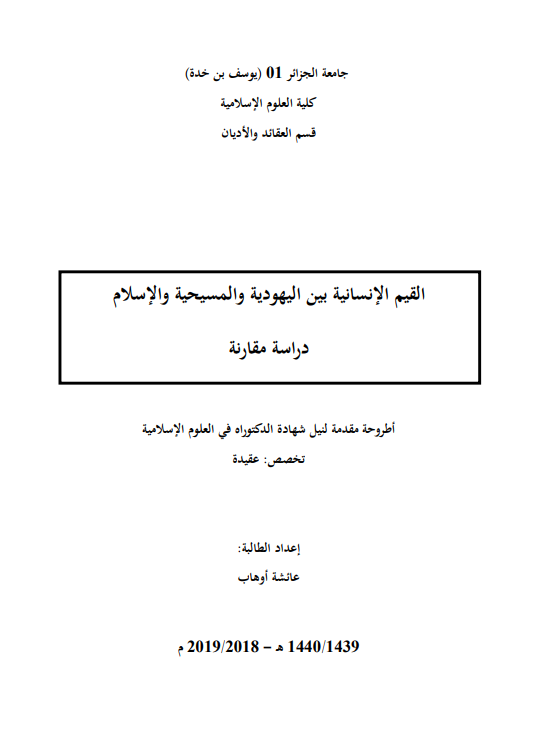 جامعة الجزائر 01 (يوسف بن خدة)

كلية العلوم الإسلامية

قسم العقائد والأديان

القيم الإنسانية بين اليهودية والمسيحية والإسلام

دراسة مقارنة

أطروحة مقدمة لنيل شهادة الدكتوراه في العلوم الإسلامية

تخصص: عقيدة

إعداد الطالبة:

عائشة أوهاب

1440/1439 هـ – 2019/2018 م